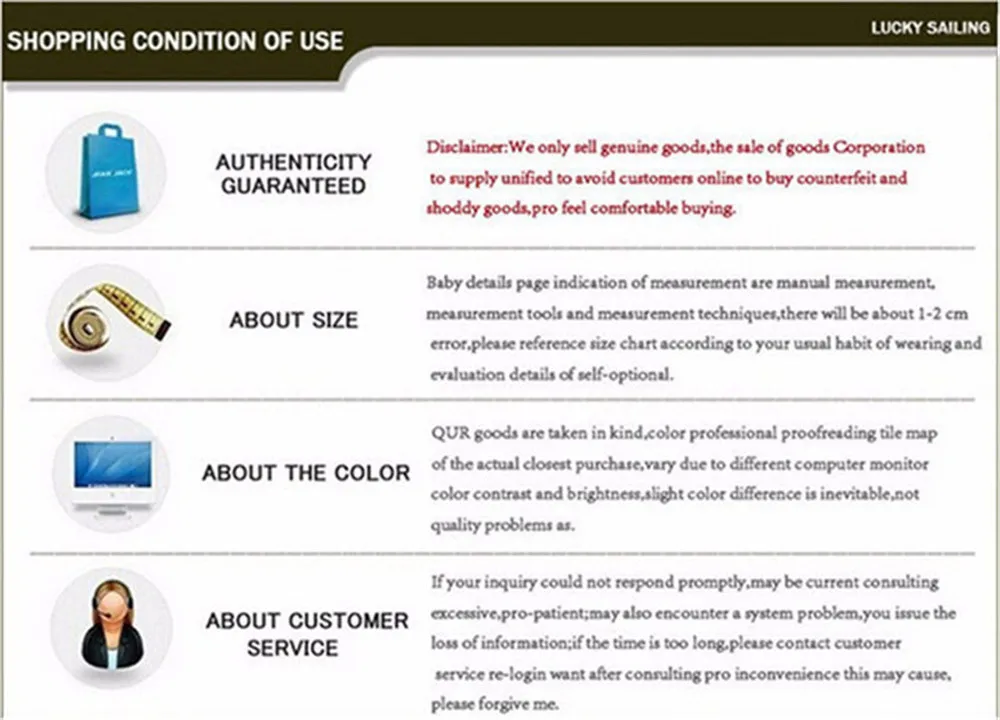 SHOPPING CONDITION OF USE

LUCKY SAILING

AUTHENTICITY GUARANTEED

Disclaimer:We only sell genuine goods,the sale of goods Corporation to supply unified to avoid customers online to buy counterfeit and shoddy goods,pro feel comfortable buying.

ABOUT SIZE

Baby details page indication of measurement are manual measurement, measurement tools and measurement techniques,there will be about 1-2 cm error,please reference size chart according to your usual habit of wearing and evaluation details of self-optional.

ABOUT THE COLOR

QUR goods are taken in kind,color professional proofreading tile map of the actual closest purchase,vary due to different computer monitor color contrast and brightness,slight color difference is inevitable,not quality problems as.

ABOUT CUSTOMER SERVICE

If your inquiry could not respond promptly,may be current consulting excessive,pro-patient;may also encounter a system problem,you issue the loss of information;if the time is too long,please contact customer service re-login want after consulting pro inconvenience this may cause, please forgive me.